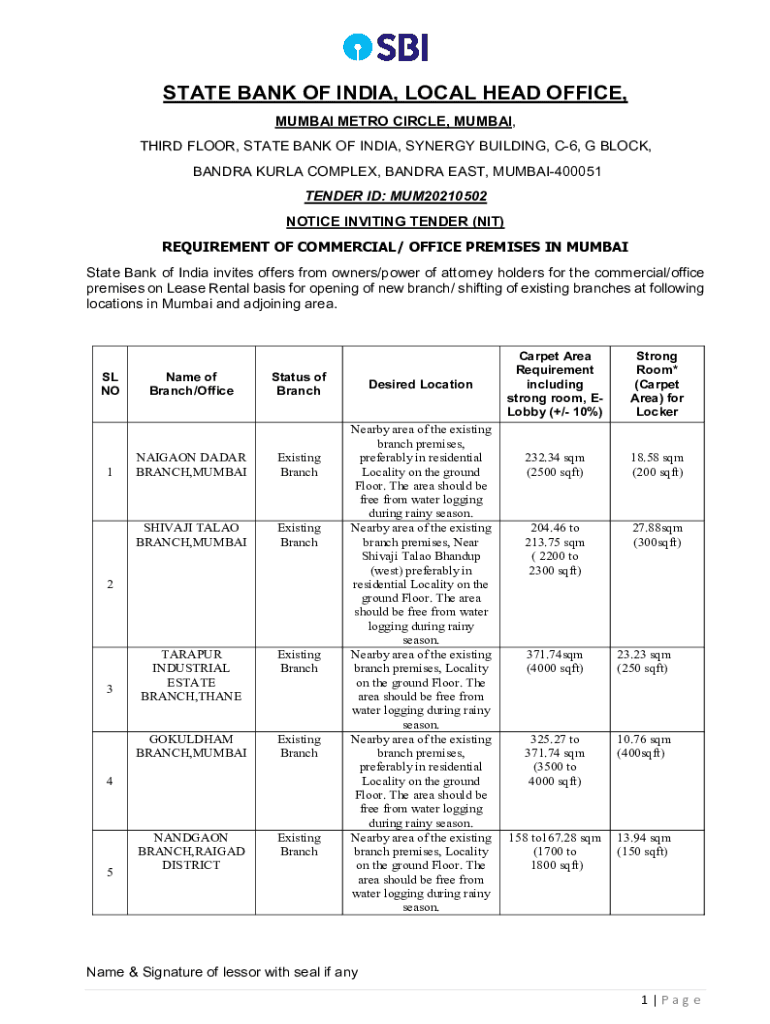 SBI

STATE BANK OF INDIA, LOCAL HEAD OFFICE,

MUMBAI METRO CIRCLE, MUMBAI,

THIRD FLOOR, STATE BANK OF INDIA, SYNERGY BUILDING, C-6, G BLOCK,

BANDRA KURLA COMPLEX, BANDRA EAST, MUMBAI-400051

TENDER ID: MUM20210502

NOTICE INVITING TENDER (NIT)

REQUIREMENT OF COMMERCIAL/ OFFICE PREMISES IN MUMBAI

State Bank of India invites offers from owners/power of attorney holders for the commercial/office premises on Lease Rental basis for opening of new branch/ shifting of existing branches at following locations in Mumbai and adjoining area.

| SL NO | Name of Branch/Office | Status of Branch | Desired Location | Carpet Area Requirement including strong room, E-Lobby (+/- 10%) | Strong Room* (Carpet Area) for Locker |
|---|---|---|---|---|---|
| 1 | NAIGAON DADAR BRANCH,MUMBAI | Existing Branch | Nearby area of the existing branch premises, preferably in residential Locality on the ground Floor. The area should be free from water logging during rainy season. | 232.34 sqm (2500 sqft) | 18.58 sqm (200 sqft) |
| 2 | SHIVAJI TALAO BRANCH,MUMBAI | Existing Branch | Nearby area of the existing branch premises, Near Shivaji Talao Bhandup (west) preferably in residential Locality on the ground Floor. The area should be free from water logging during rainy season. | 204.46 to 213.75 sqm ( 2200 to 2300 sqft) | 27.88sqm (300sqft) |
| 3 | TARAPUR INDUSTRIAL ESTATE BRANCH,THANE | Existing Branch | Nearby area of the existing branch premises, Locality on the ground Floor. The area should be free from water logging during rainy season. | 371.74sqm (4000 sqft) | 23.23 sqm (250 sqft) |
| 4 | GOKULDHAM BRANCH,MUMBAI | Existing Branch | Nearby area of the existing branch premises, preferably in residential Locality on the ground Floor. The area should be free from water logging during rainy season. | 325.27 to 371.74 sqm (3500 to 4000 sqft) | 10.76 sqm (400sqft) |
| 5 | NANDGAON BRANCH,RAIGAD DISTRICT | Existing Branch | Nearby area of the existing branch premises, Locality on the ground Floor. The area should be free from water logging during rainy season. | 158 to167.28 sqm (1700 to 1800 sqft) | 13.94 sqm (150 sqft) |

Name & Signature of lessor with seal if any

1 | P a g e